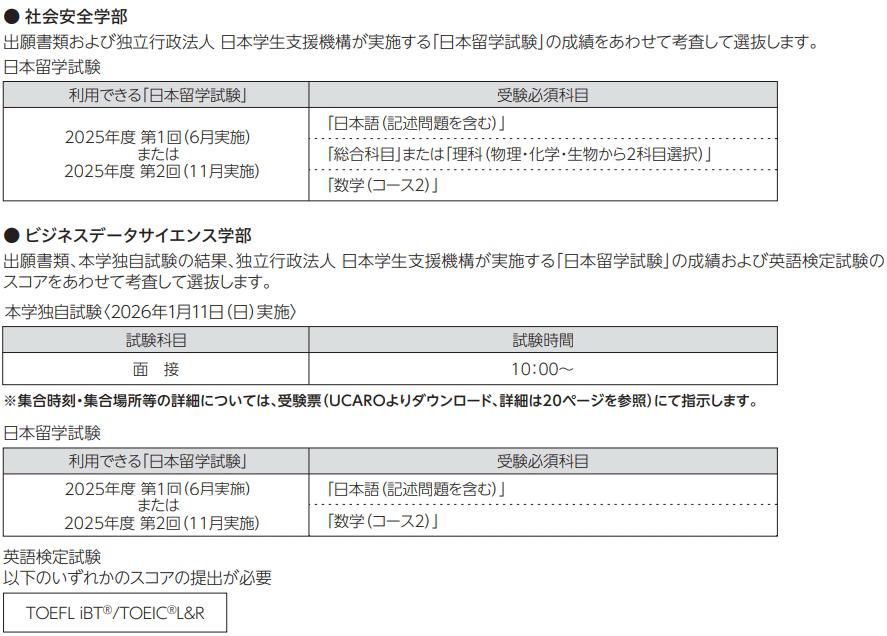 ● 社会安全学部
出願書類および独立行政法人 日本学生支援機構が実施する「日本留学試験」の成績をあわせて考査して選抜します。

日本留学試験

| 利用できる「日本留学試験」 | 受験必須科目 |
|---|---|
| 2025年度 第1回(6月実施) または 2025年度 第2回(11月実施) | 「日本語(記述問題を含む)」 |
| | 「総合科目」または「理科(物理・化学・生物から2科目選択)」 |
| | 「数学(コース2)」 |

● ビジネスデータサイエンス学部
出願書類、本学独自試験の結果、独立行政法人 日本学生支援機構が実施する「日本留学試験」の成績および英語検定試験のスコアをあわせて考査して選抜します。

本学独自試験〈2026年1月11日(日)実施〉

| 試験科目 | 試験時間 |
|---|---|
| 面 接 | 10:00~ |

※集合時刻・集合場所等の詳細については、受験票(UCAROよりダウンロード、詳細は20ページを参照)にて指示します。

日本留学試験

| 利用できる「日本留学試験」 | 受験必須科目 |
|---|---|
| 2025年度 第1回(6月実施) または 2025年度 第2回(11月実施) | 「日本語(記述問題を含む)」 |
| | 「数学(コース2)」 |

英語検定試験
以下のいずれかのスコアの提出が必要

TOEFL iBT®/TOEIC®L&R